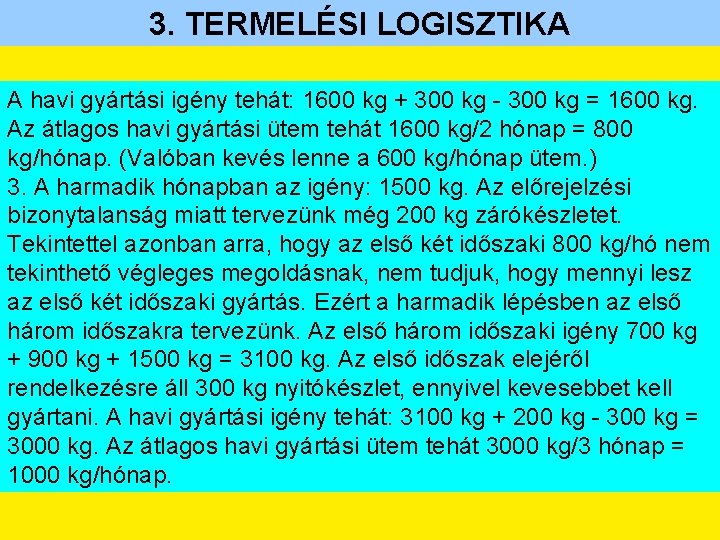 3. TERMELÉSI LOGISZTIKA

A havi gyártási igény tehát: 1600 kg + 300 kg - 300 kg = 1600 kg. Az átlagos havi gyártási ütem tehát 1600 kg/2 hónap = 800 kg/hónap. (Valóban kevés lenne a 600 kg/hónap ütem.)
3. A harmadik hónapban az igény: 1500 kg. Az előrejelzési bizonytalanság miatt tervezünk még 200 kg zárókészletet. Tekintettel azonban arra, hogy az első két időszaki 800 kg/hó nem tekinthető végleges megoldásnak, nem tudjuk, hogy mennyi lesz az első két időszaki gyártás. Ezért a harmadik lépésben az első három időszakra tervezünk. Az első három időszaki igény 700 kg + 900 kg + 1500 kg = 3100 kg. Az első időszak elejéről rendelkezésre áll 300 kg nyitókészlet, ennyivel kevesebbet kell gyártani. A havi gyártási igény tehát: 3100 kg + 200 kg - 300 kg = 3000 kg. Az átlagos havi gyártási ütem tehát 3000 kg/3 hónap = 1000 kg/hónap.